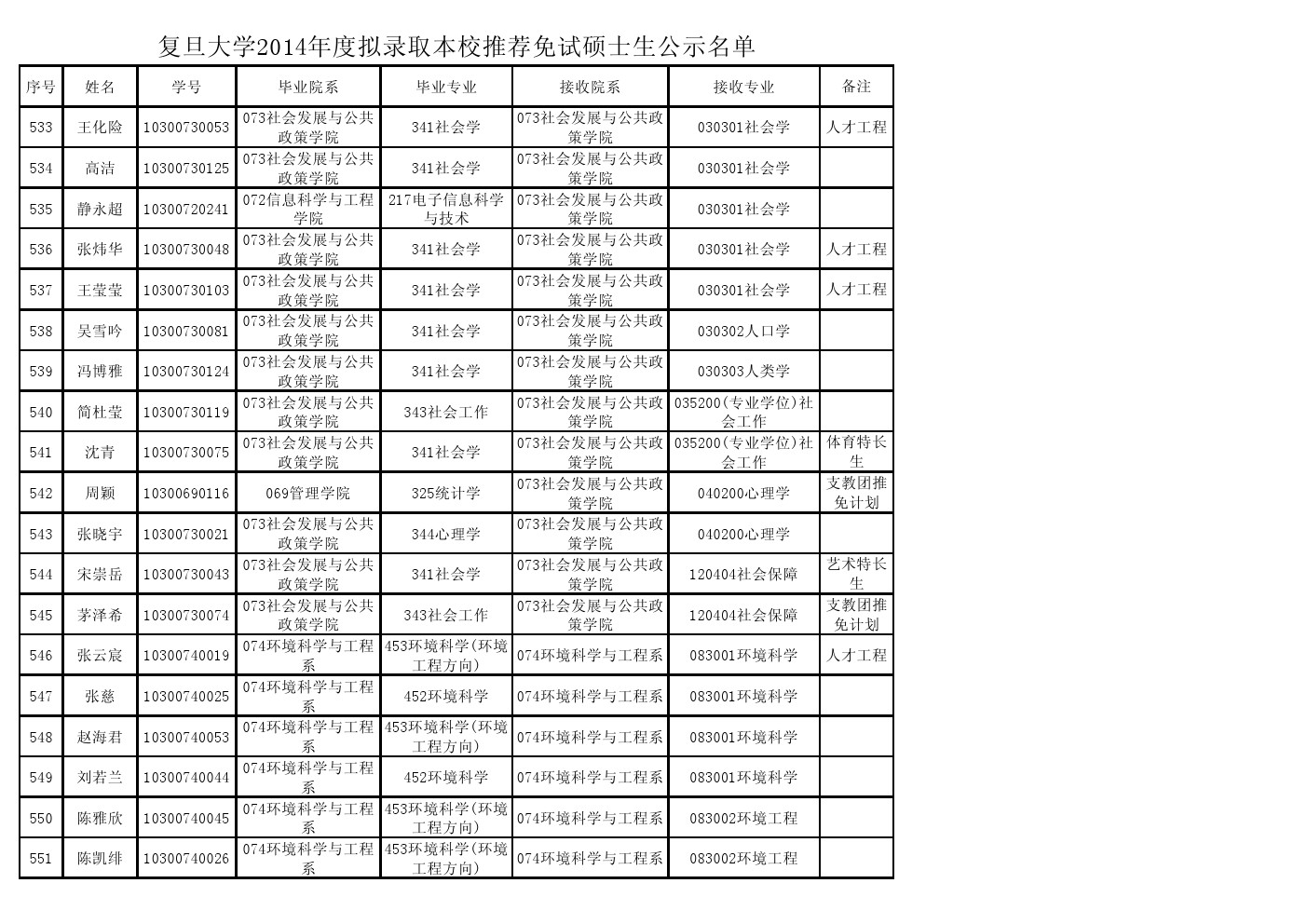 复旦大学2014年度拟录取本校推荐免试硕士生公示名单

| 序号 | 姓名 | 学号 | 毕业院系 | 毕业专业 | 接收院系 | 接收专业 | 备注 |
|---|---|---|---|---|---|---|---|
| 533 | 王化险 | 10300730053 | 073社会发展与公共政策学院 | 341社会学 | 073社会发展与公共政策学院 | 030301社会学 | 人才工程 |
| 534 | 高洁 | 10300730125 | 073社会发展与公共政策学院 | 341社会学 | 073社会发展与公共政策学院 | 030301社会学 | |
| 535 | 静永超 | 10300720241 | 072信息科学与工程学院 | 217电子信息科学与技术 | 073社会发展与公共政策学院 | 030301社会学 | |
| 536 | 张炜华 | 10300730048 | 073社会发展与公共政策学院 | 341社会学 | 073社会发展与公共政策学院 | 030301社会学 | 人才工程 |
| 537 | 王莹莹 | 10300730103 | 073社会发展与公共政策学院 | 341社会学 | 073社会发展与公共政策学院 | 030301社会学 | 人才工程 |
| 538 | 吴雪吟 | 10300730081 | 073社会发展与公共政策学院 | 341社会学 | 073社会发展与公共政策学院 | 030302人口学 | |
| 539 | 冯博雅 | 10300730124 | 073社会发展与公共政策学院 | 341社会学 | 073社会发展与公共政策学院 | 030303人类学 | |
| 540 | 简杜莹 | 10300730119 | 073社会发展与公共政策学院 | 343社会工作 | 073社会发展与公共政策学院 | 035200(专业学位)社会工作 | |
| 541 | 沈青 | 10300730075 | 073社会发展与公共政策学院 | 341社会学 | 073社会发展与公共政策学院 | 035200(专业学位)社会工作 | 体育特长生 |
| 542 | 周颖 | 10300690116 | 069管理学院 | 325统计学 | 073社会发展与公共政策学院 | 040200心理学 | 支教团推免计划 |
| 543 | 张晓宇 | 10300730021 | 073社会发展与公共政策学院 | 344心理学 | 073社会发展与公共政策学院 | 040200心理学 | |
| 544 | 宋崇岳 | 10300730043 | 073社会发展与公共政策学院 | 341社会学 | 073社会发展与公共政策学院 | 120404社会保障 | 艺术特长生 |
| 545 | 茅泽希 | 10300730074 | 073社会发展与公共政策学院 | 343社会工作 | 073社会发展与公共政策学院 | 120404社会保障 | 支教团推免计划 |
| 546 | 张云宸 | 10300740019 | 074环境科学与工程系 | 453环境科学(环境工程方向) | 074环境科学与工程系 | 083001环境科学 | 人才工程 |
| 547 | 张慈 | 10300740025 | 074环境科学与工程系 | 452环境科学 | 074环境科学与工程系 | 083001环境科学 | |
| 548 | 赵海君 | 10300740053 | 074环境科学与工程系 | 453环境科学(环境工程方向) | 074环境科学与工程系 | 083001环境科学 | |
| 549 | 刘若兰 | 10300740044 | 074环境科学与工程系 | 452环境科学 | 074环境科学与工程系 | 083001环境科学 | |
| 550 | 陈雅欣 | 10300740045 | 074环境科学与工程系 | 453环境科学(环境工程方向) | 074环境科学与工程系 | 083002环境工程 | |
| 551 | 陈凯绯 | 10300740026 | 074环境科学与工程系 | 453环境科学(环境工程方向) | 074环境科学与工程系 | 083002环境工程 | |